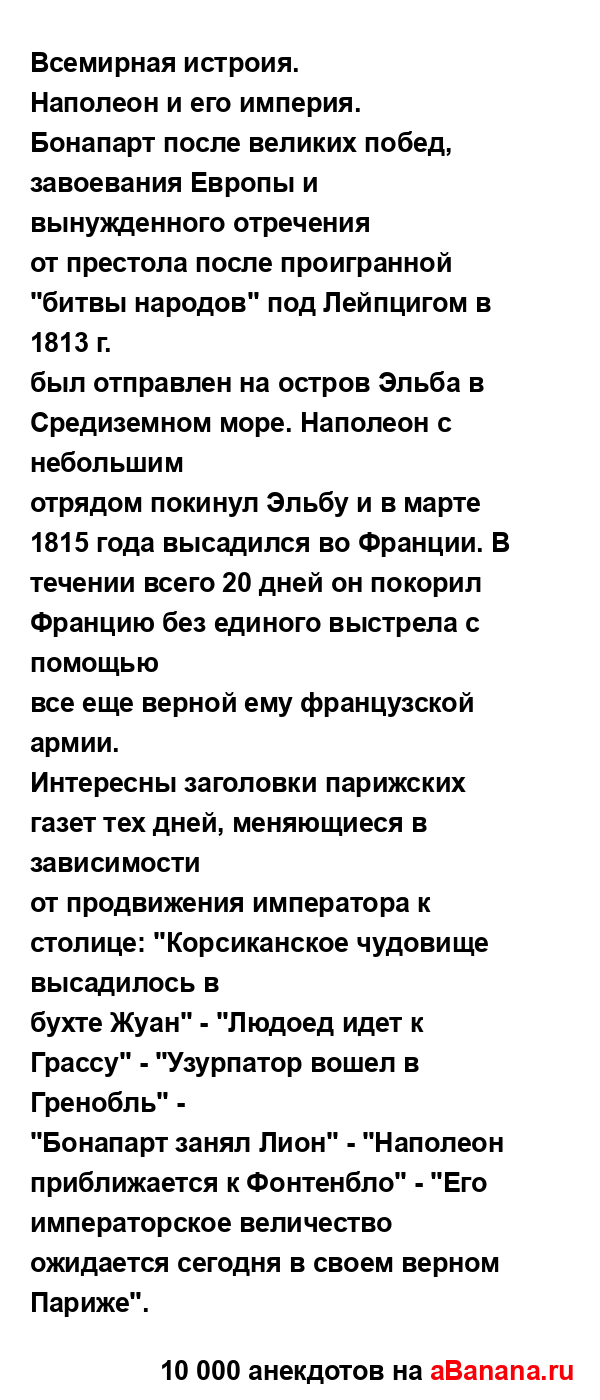 Всемирная истроия.
Наполеон и его империя.
Бонапарт после великих побед, завоевания Европы и вынужденного отречения от престола после проигранной "битвы народов" под Лейпцигом в 1813 г. был отправлен на остров Эльба в Средиземном море. Наполеон с небольшим отрядом покинул Эльбу и в марте 1815 года высадился во Франции. В течении всего 20 дней он покорил Францию без единого выстрела с помощью все еще верной ему французской армии.
Интересны заголовки парижских газет тех дней, меняющиеся в зависимости от продвижения императора к столице: "Корсиканское чудовище высадилось в бухте Жуан" - "Людоед идет к Грассу" - "Узурпатор вошел в Гренобль" - "Бонапарт занял Лион" - "Наполеон приближается к Фонтенбло" - "Его императорское величество ожидается сегодня в своем верном Париже".

10 000 анекдотов на aBanana.ru